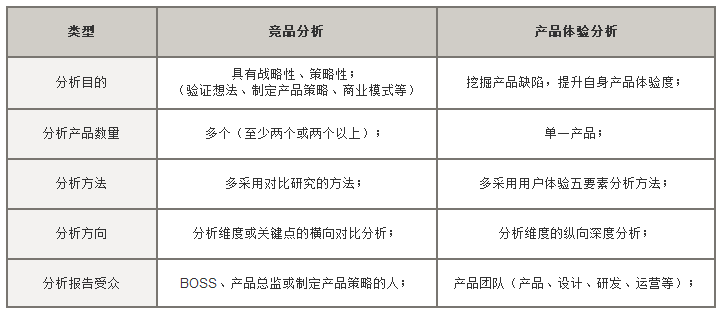 | 类型 | 竞品分析 | 产品体验分析 |
|---|---|---|
| 分析目的 | 具有战略性、策略性；（验证想法、制定产品策略、商业模式等） | 挖掘产品缺陷，提升自身产品体验度； |
| 分析产品数量 | 多个（至少两个或两个以上）； | 单一产品； |
| 分析方法 | 多采用对比研究的方法； | 多采用用户体验五要素分析方法； |
| 分析方向 | 分析维度或关键点的横向对比分析； | 分析维度的纵向深度分析； |
| 分析报告受众 | BOSS、产品总监或制定产品策略的人； | 产品团队（产品、设计、研发、运营等）； |